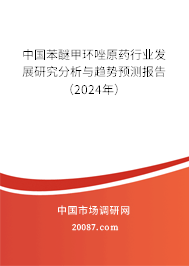 中国苯醚甲环唑原药行业发展研究分析与趋势预测报告（2024年）

中国市场调研网

20087.com